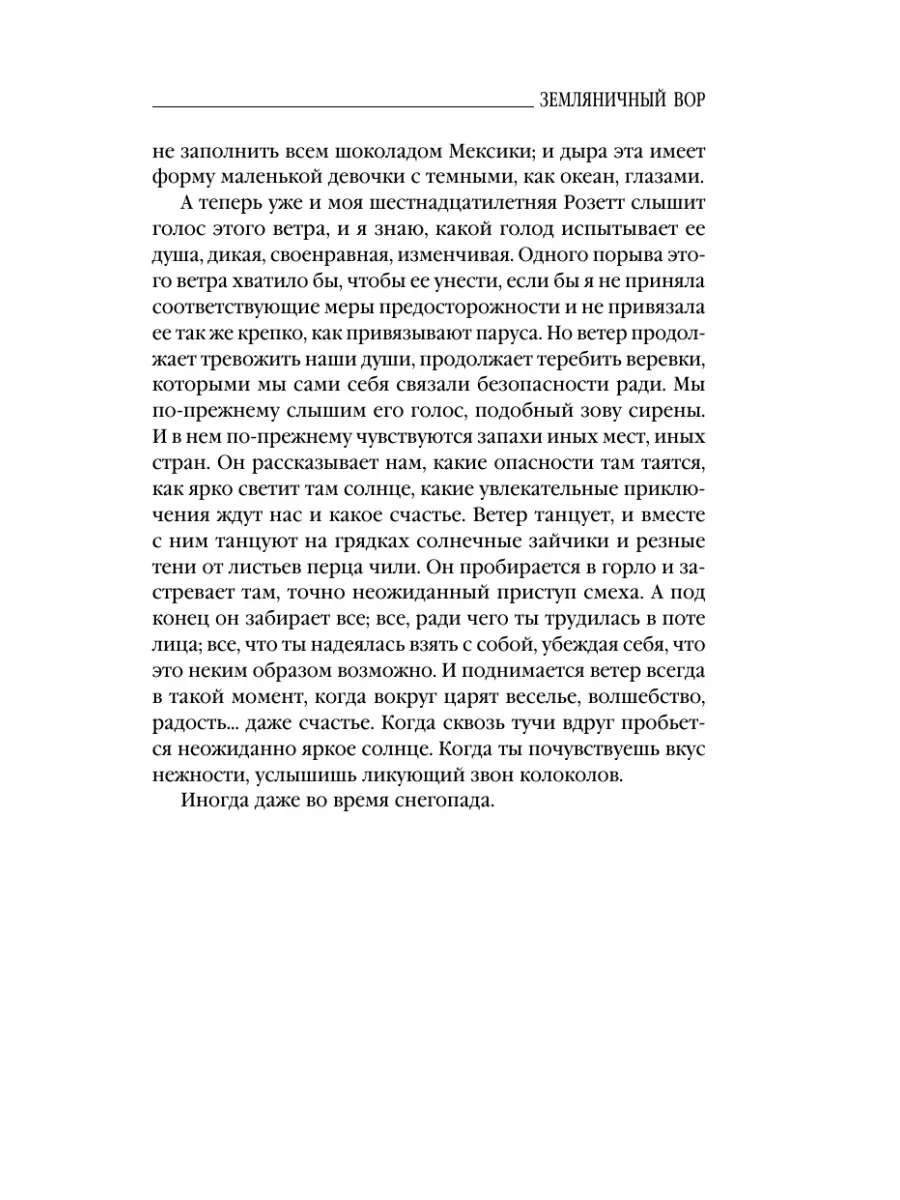 ЗЕМЛЯНИЧНЫЙ ВОР

не заполнить всем шоколадом Мексики; и дыра эта имеет форму маленькой девочки с темными, как океан, глазами.

А теперь уже и моя шестнадцатилетняя Розетт слышит голос этого ветра, и я знаю, какой голод испытывает ее душа, дикая, своенравная, изменчивая. Одного порыва этого ветра хватило бы, чтобы ее унести, если бы я не приняла соответствующие меры предосторожности и не привязала ее так же крепко, как привязывают паруса. Но ветер продолжает тревожить наши души, продолжает теребить веревки, которыми мы сами себя связали безопасности ради. Мы по-прежнему слышим его голос, подобный зову сирены. И в нем по-прежнему чувствуются запахи иных мест, иных стран. Он рассказывает нам, какие опасности там таятся, как ярко светит там солнце, какие увлекательные приключения ждут нас и какое счастье. Ветер танцует, и вместе с ним танцуют на грядках солнечные зайчики и резные тени от листьев перца чили. Он пробирается в горло и застревает там, точно неожиданный приступ смеха. А под конец он забирает все; все, ради чего ты трудилась в поте лица; все, что ты надеялась взять с собой, убеждая себя, что это неким образом возможно. И поднимается ветер всегда в такой момент, когда вокруг царят веселье, волшебство, радость... даже счастье. Когда сквозь тучи вдруг пробьется неожиданно яркое солнце. Когда ты почувствуешь вкус нежности, услышишь ликующий звон колоколов.

Иногда даже во время снегопада.